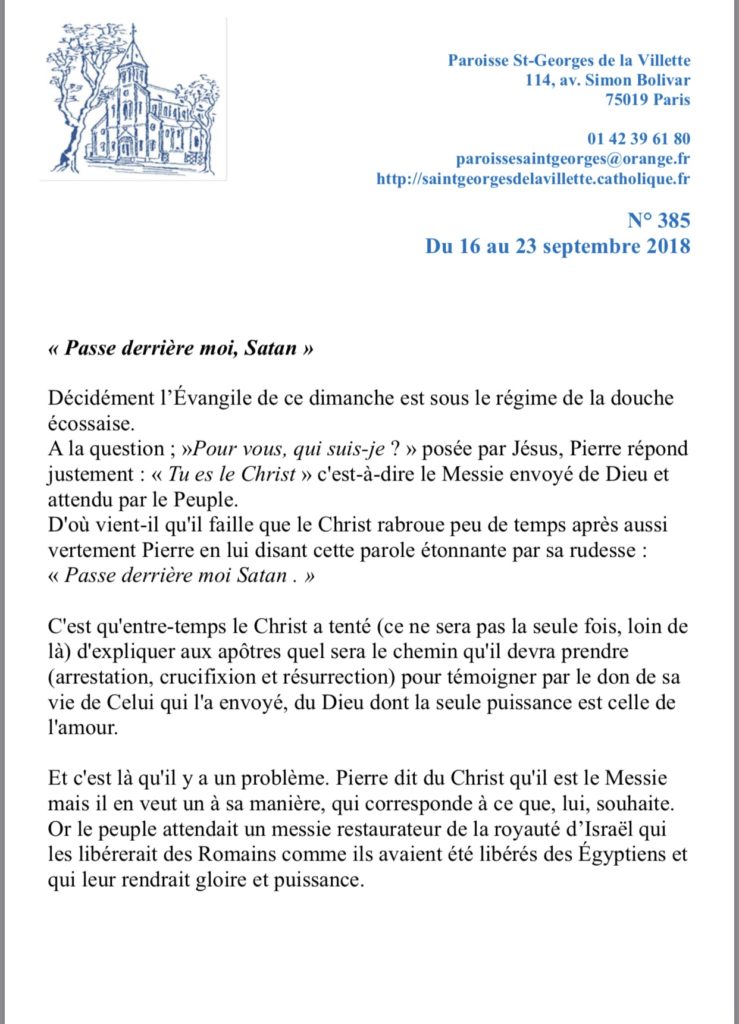 Paroisse St-Georges de la Villette
114, av. Simon Bolivar
75019 Paris

01 42 39 61 80
paroissesaintgeorges@orange.fr
http://saintgeorgesdelavillette.catholique.fr

N° 385
Du 16 au 23 septembre 2018

« Passe derrière moi, Satan »

Décidément l'Évangile de ce dimanche est sous le régime de la douche écossaise.
A la question ; »Pour vous, qui suis-je ? » posée par Jésus, Pierre répond justement : « Tu es le Christ » c'est-à-dire le Messie envoyé de Dieu et attendu par le Peuple.
D'où vient-il qu'il faille que le Christ rabroue peu de temps après aussi vertement Pierre en lui disant cette parole étonnante par sa rudesse : « Passe derrière moi Satan . »

C'est qu'entre-temps le Christ a tenté (ce ne sera pas la seule fois, loin de là) d'expliquer aux apôtres quel sera le chemin qu'il devra prendre (arrestation, crucifixion et résurrection) pour témoigner par le don de sa vie de Celui qui l'a envoyé, du Dieu dont la seule puissance est celle de l'amour.

Et c'est là qu'il y a un problème. Pierre dit du Christ qu'il est le Messie mais il en veut un à sa manière, qui corresponde à ce que, lui, souhaite. Or le peuple attendait un messie restaurateur de la royauté d'Israël qui les libérerait des Romains comme ils avaient été libérés des Égyptiens et qui leur rendrait gloire et puissance.